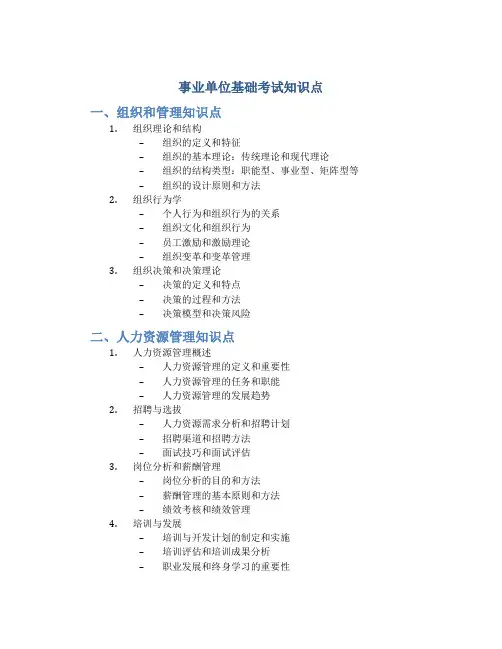 事业单位基础考试知识点

一、组织和管理知识点

1. 组织理论和结构
– 组织的定义和特征
– 组织的基本理论：传统理论和现代理论
– 组织的结构类型：职能型、事业型、矩阵型等
– 组织的设计原则和方法

2. 组织行为学
– 个人行为和组织行为的关系
– 组织文化和组织行为
– 员工激励和激励理论
– 组织变革和变革管理

3. 组织决策和决策理论
– 决策的定义和特点
– 决策的过程和方法
– 决策模型和决策风险

二、人力资源管理知识点

1. 人力资源管理概述
– 人力资源管理的定义和重要性
– 人力资源管理的任务和职能
– 人力资源管理的发展趋势

2. 招聘与选拔
– 人力资源需求分析和招聘计划
– 招聘渠道和招聘方法
– 面试技巧和面试评估

3. 岗位分析和薪酬管理
– 岗位分析的目的和方法
– 薪酬管理的基本原则和方法
– 绩效考核和绩效管理

4. 培训与发展
– 培训与开发计划的制定和实施
– 培训评估和培训成果分析
– 职业发展和终身学习的重要性